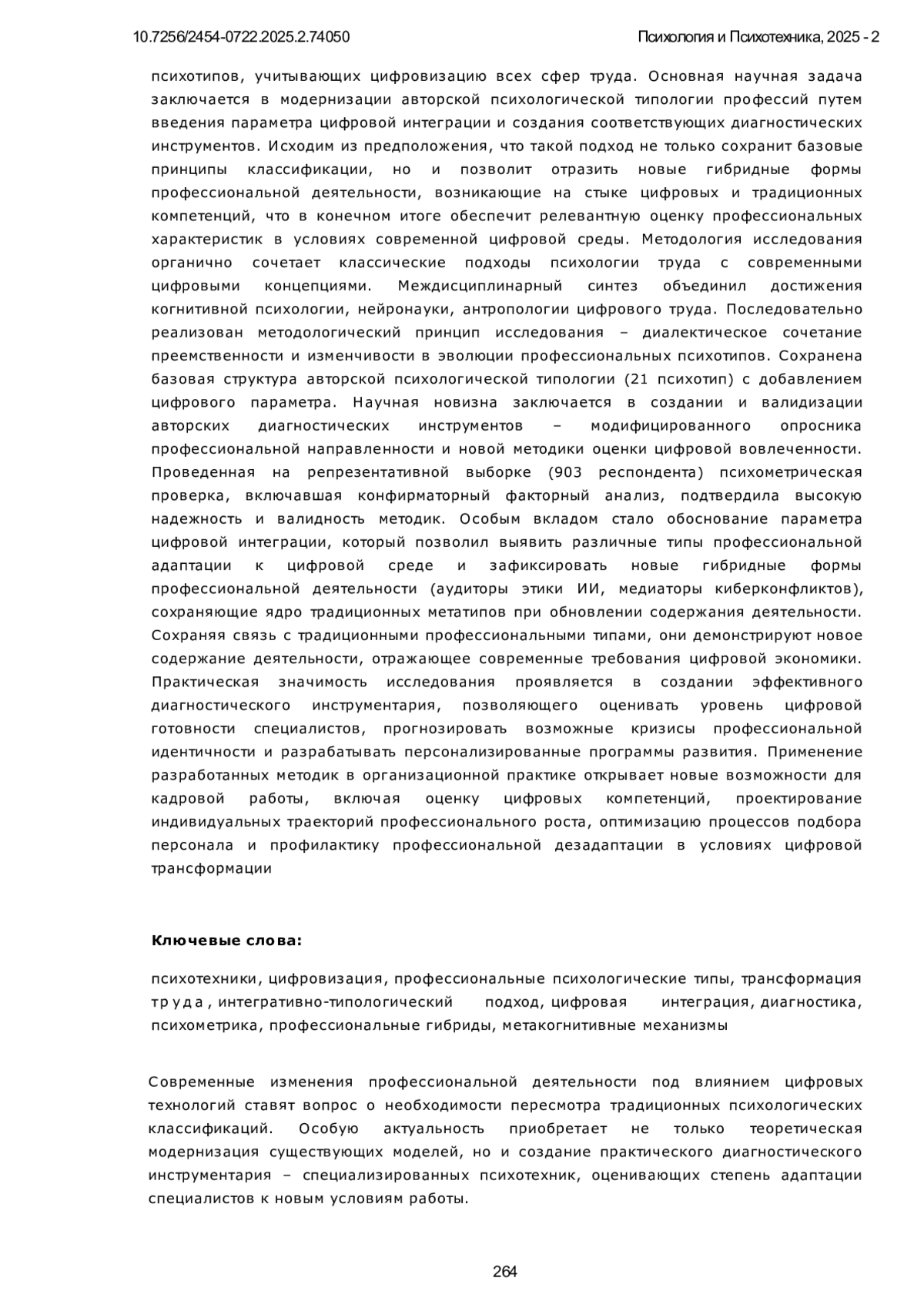 10.7256/2454-0722.2025.2.74050

Психология и Психотехника, 2025 - 2

психотипов, учитывающих цифровизацию всех сфер труда. Основная научная задача заключается в модернизации авторской психологической типологии профессий путем введения параметра цифровой интеграции и создания соответствующих диагностических инструментов. Исходим из предположения, что такой подход не только сохранит базовые принципы классификации, но и позволит отразить новые гибридные формы профессиональной деятельности, возникающие на стыке цифровых и традиционных компетенций, что в конечном итоге обеспечит релевантную оценку профессиональных характеристик в условиях современной цифровой среды. Методология исследования органично сочетает классические подходы психологии труда с современными цифровыми концепциями. Междисциплинарный синтез объединил достижения когнитивной психологии, нейронауки, антропологии цифрового труда. Последовательно реализован методологический принцип исследования – диалектическое сочетание преемственности и изменчивости в эволюции профессиональных психотипов. Сохранена базовая структура авторской психологической типологии (21 психотип) с добавлением цифрового параметра. Научная новизна заключается в создании и валидизации авторских диагностических инструментов – модифицированного опросника профессиональной направленности и новой методики оценки цифровой вовлеченности. Проведенная на репрезентативной выборке (903 респондента) психометрическая проверка, включавшая конфирматорный факторный анализ, подтвердила высокую надежность и валидность методик. Особым вкладом стало обоснование параметра цифровой интеграции, который позволил выявить различные типы профессиональной адаптации к цифровой среде и зафиксировать новые гибридные формы профессиональной деятельности (аудиторы этики ИИ, медиаторы киберконфликтов), сохраняющие ядро традиционных метатипов при обновлении содержания деятельности. Сохраняя связь с традиционными профессиональными типами, они демонстрируют новое содержание деятельности, отражающее современные требования цифровой экономики. Практическая значимость исследования проявляется в создании эффективного диагностического инструментария, позволяющего оценивать уровень цифровой готовности специалистов, прогнозировать возможные кризисы профессиональной идентичности и разрабатывать персонализированные программы развития. Применение разработанных методик в организационной практике открывает новые возможности для кадровой работы, включая оценку цифровых компетенций, проектирование индивидуальных траекторий профессионального роста, оптимизацию процессов подбора персонала и профилактику профессиональной дезадаптации в условиях цифровой трансформации

Ключевые слова:

психотехники, цифровизация, профессиональные психологические типы, трансформация труда, интегративно-типологический подход, цифровая интеграция, диагностика, психометрика, профессиональные гибриды, метакогнитивные механизмы

Современные изменения профессиональной деятельности под влиянием цифровых технологий ставят вопрос о необходимости пересмотра традиционных психологических классификаций. Особую актуальность приобретает не только теоретическая модернизация существующих моделей, но и создание практического диагностического инструментария – специализированных психотехник, оценивающих степень адаптации специалистов к новым условиям работы.

264